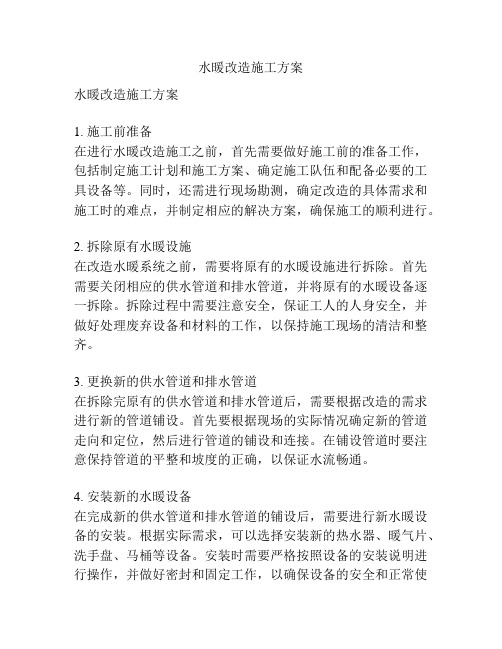 水暖改造施工方案

水暖改造施工方案

1. 施工前准备
在进行水暖改造施工之前，首先需要做好施工前的准备工作，包括制定施工计划和施工方案、确定施工队伍和配备必要的工具设备等。同时，还需进行现场勘测，确定改造的具体需求和施工时的难点，并制定相应的解决方案，确保施工的顺利进行。

2. 拆除原有水暖设施
在改造水暖系统之前，需要将原有的水暖设施进行拆除。首先需要关闭相应的供水管道和排水管道，并将原有的水暖设备逐一拆除。拆除过程中需要注意安全，保证工人的人身安全，并做好处理废弃设备和材料的工作，以保持施工现场的清洁和整齐。

3. 更换新的供水管道和排水管道
在拆除完原有的供水管道和排水管道后，需要根据改造的需求进行新的管道铺设。首先要根据现场的实际情况确定新的管道走向和定位，然后进行管道的铺设和连接。在铺设管道时要注意保持管道的平整和坡度的正确，以保证水流畅通。

4. 安装新的水暖设备
在完成新的供水管道和排水管道的铺设后，需要进行新水暖设备的安装。根据实际需求，可以选择安装新的热水器、暖气片、洗手盘、马桶等设备。安装时需要严格按照设备的安装说明进行操作，并做好密封和固定工作，以确保设备的安全和正常使